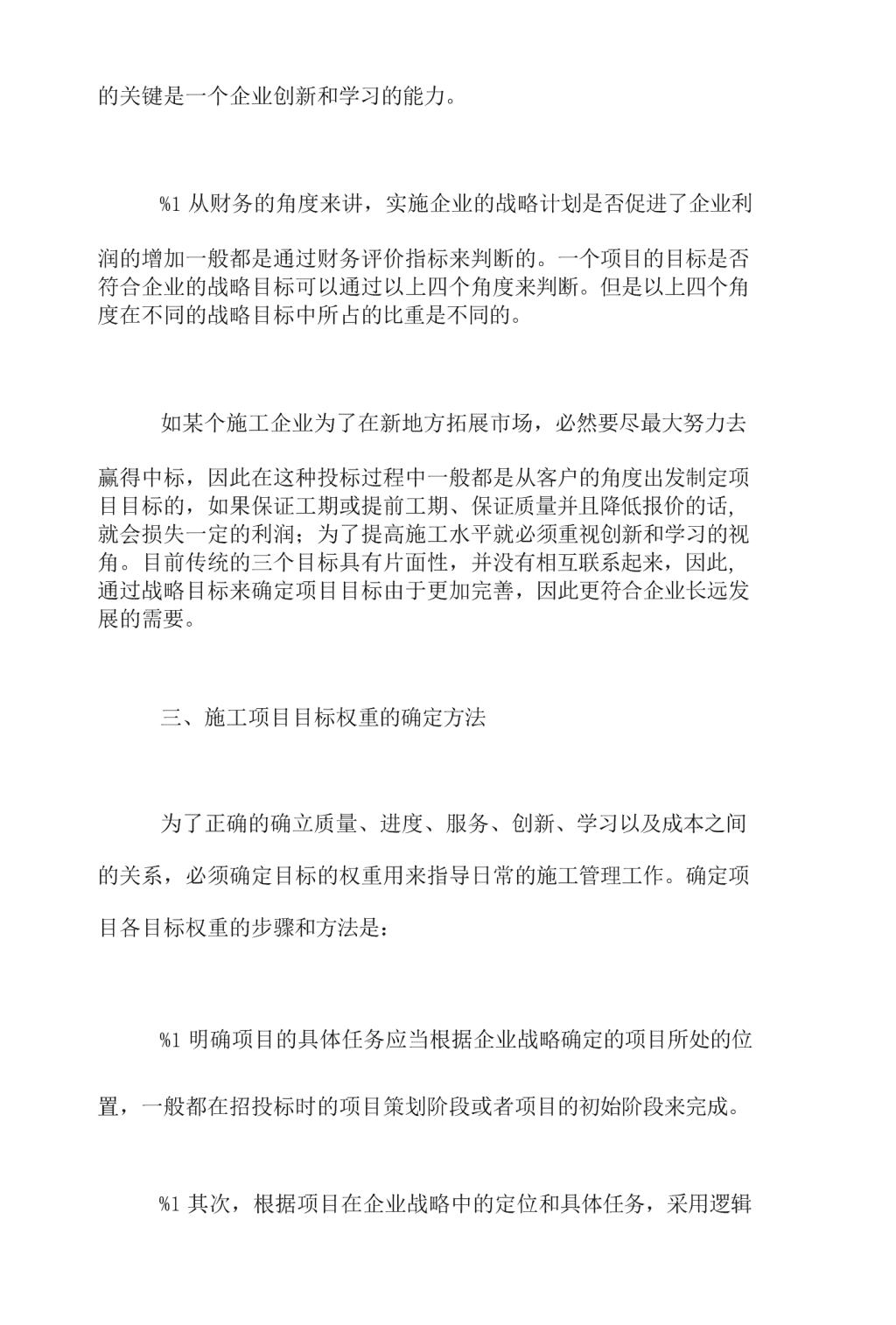 的关键是一个企业创新和学习的能力。

%1 从财务的角度来讲，实施企业的战略计划是否促进了企业利润的增加一般都是通过财务评价指标来判断的。一个项目的目标是否符合企业的战略目标可以通过以上四个角度来判断。但是以上四个角度在不同的战略目标中所占的比重是不同的。

如某个施工企业为了在新地方拓展市场，必然要尽最大努力去赢得中标，因此在这种投标过程中一般都是从客户的角度出发制定项目目标的，如果保证工期或提前工期、保证质量并且降低报价的话，就会损失一定的利润；为了提高施工水平就必须重视创新和学习的视角。目前传统的三个目标具有片面性，并没有相互联系起来，因此，通过战略目标来确定项目目标由于更加完善，因此更符合企业长远发展的需要。

三、施工项目目标权重的确定方法

为了正确的确立质量、进度、服务、创新、学习以及成本之间的关系，必须确定目标的权重用来指导日常的施工管理工作。确定项目各目标权重的步骤和方法是：

%1 明确项目的具体任务应当根据企业战略确定的项目所处的位置，一般都在招投标时的项目策划阶段或者项目的初始阶段来完成。

%1 其次，根据项目在企业战略中的定位和具体任务，采用逻辑